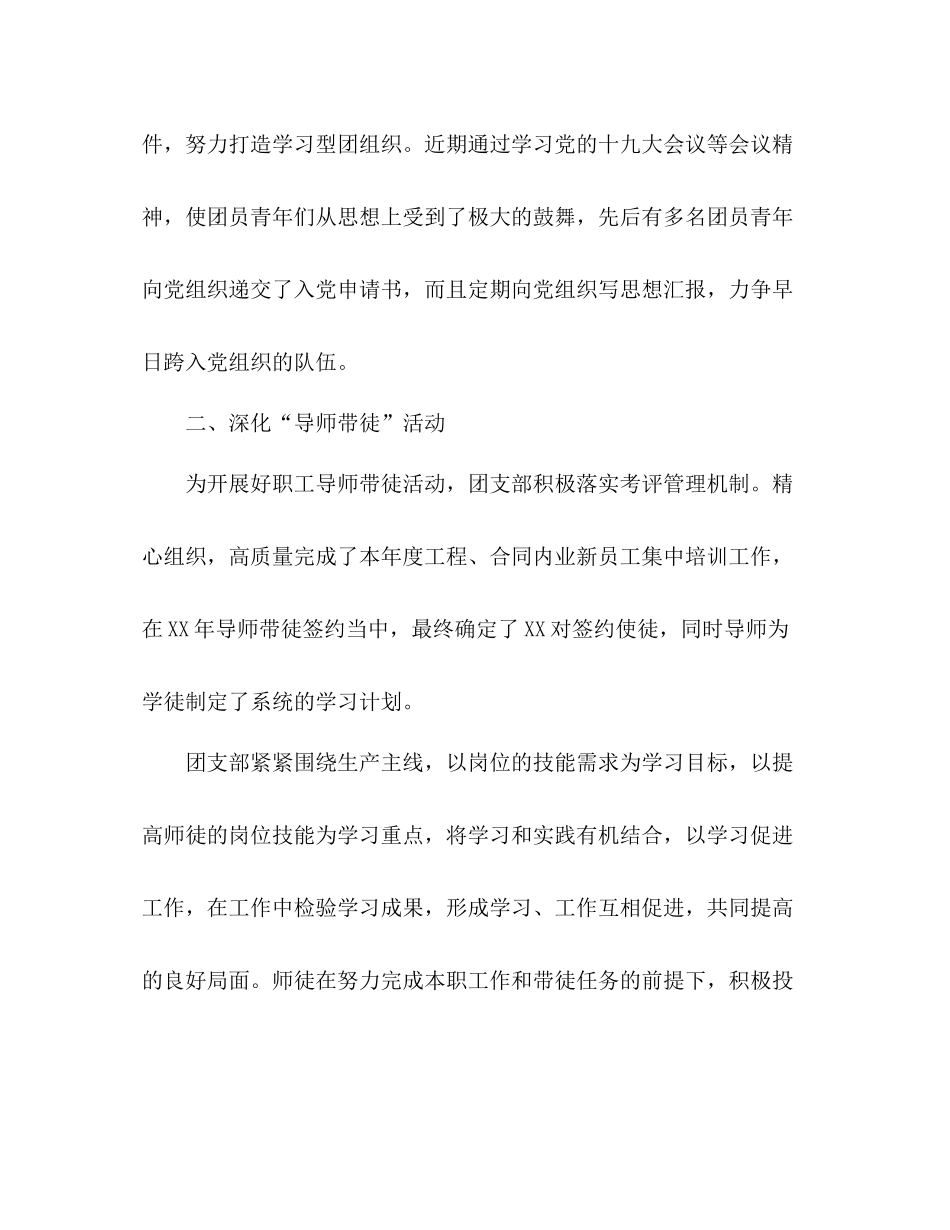 件，努力打造学习型团组织。近期通过学习党的十九大会议等会议精神，使团员青年们从思想上受到了极大的鼓舞，先后有多名团员青年向党组织递交了入党申请书，而且定期向党组织写思想汇报，力争早日跨入党组织的队伍。

二、深化“导师带徒”活动

为开展好职工导师带徒活动，团支部积极落实考评管理机制。精心组织，高质量完成了本年度工程、合同内业新员工集中培训工作，在XX年导师带徒签约当中，最终确定了XX对签约使徒，同时导师为学徒制定了系统的学习计划。

团支部紧紧围绕生产主线，以岗位的技能需求为学习目标，以提高师徒的岗位技能为学习重点，将学习和实践有机结合，以学习促进工作，在工作中检验学习成果，形成学习、工作互相促进，共同提高的良好局面。师徒在努力完成本职工作和带徒任务的前提下，积极投